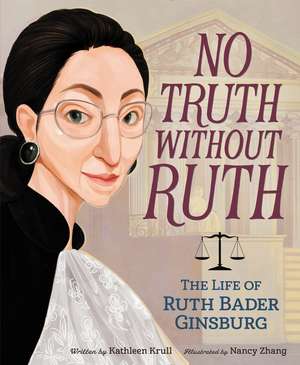 NO TRUTH WITHOUT RUTH

THE LIFE OF RUTH BADER GINSBURG

Written by Kathleen Krull  Illustrated by Nancy Zhang